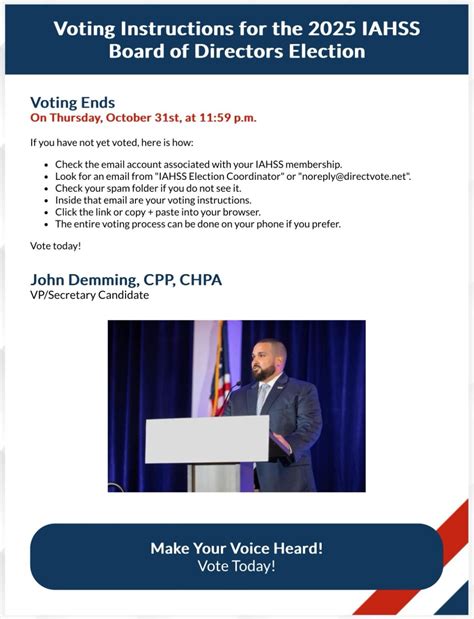 Voting Instructions for the 2025 IAHSS Board of Directors Election

Voting Ends
On Thursday, October 31st, at 11:59 p.m.

If you have not yet voted, here is how:

- Check the email account associated with your IAHSS membership.
- Look for an email from "IAHSS Election Coordinator" or "noreply@directvote.net".
- Check your spam folder if you do not see it.
- Inside that email are your voting instructions.
- Click the link or copy + paste into your browser.
- The entire voting process can be done on your phone if you prefer.

Vote today!

John Demming, CPP, CHPA
VP/Secretary Candidate

Make Your Voice Heard!
Vote Today!